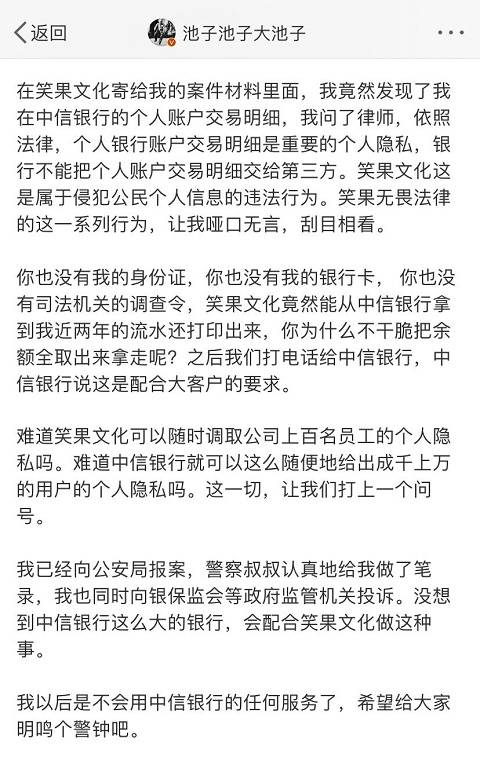 返回 池子池子大池子 ···

在笑果文化寄给我的案件材料里面，我竟然发现了我在中信银行的个人账户交易明细，我问了律师，依照法律，个人银行账户交易明细是重要的个人隐私，银行不能把个人账户交易明细交给第三方。笑果文化这是属于侵犯公民个人信息的违法行为。笑果无畏法律的这一系列行为，让我哑口无言，刮目相看。

你也没有我的身份证，你也没有我的银行卡， 你也没有司法机关的调查令，笑果文化竟然能从中信银行拿到我近两年的流水还打印出来，你为什么不干脆把余额全取出来拿走呢？之后我们打电话给中信银行，中信银行说这是配合大客户的要求。

难道笑果文化可以随时调取公司上百名员工的个人隐私吗。难道中信银行就可以这么随便地给出成千上万的用户的个人隐私吗。这一切，让我们打上一个问号。

我已经向公安局报案，警察叔叔认真地给我做了笔录，我也同时向银保监会等政府监管机关投诉。没想到中信银行这么大的银行，会配合笑果文化做这种事。

我以后是不会用中信银行的任何服务了，希望给大家明鸣个警钟吧。